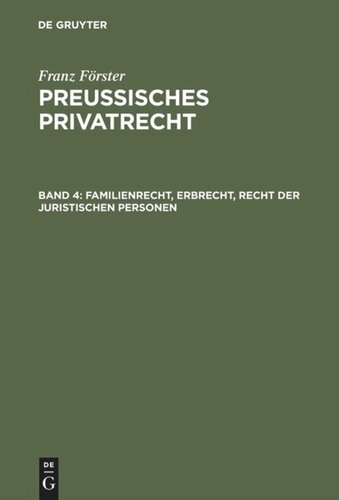 DE GRUYTER

Franz Förster
PREUSSISCHES PRIVATRECHT

BAND 4: FAMILIENRECHT, ERBRECHT, RECHT DER JURISTISCHEN PERSONEN

DE
G